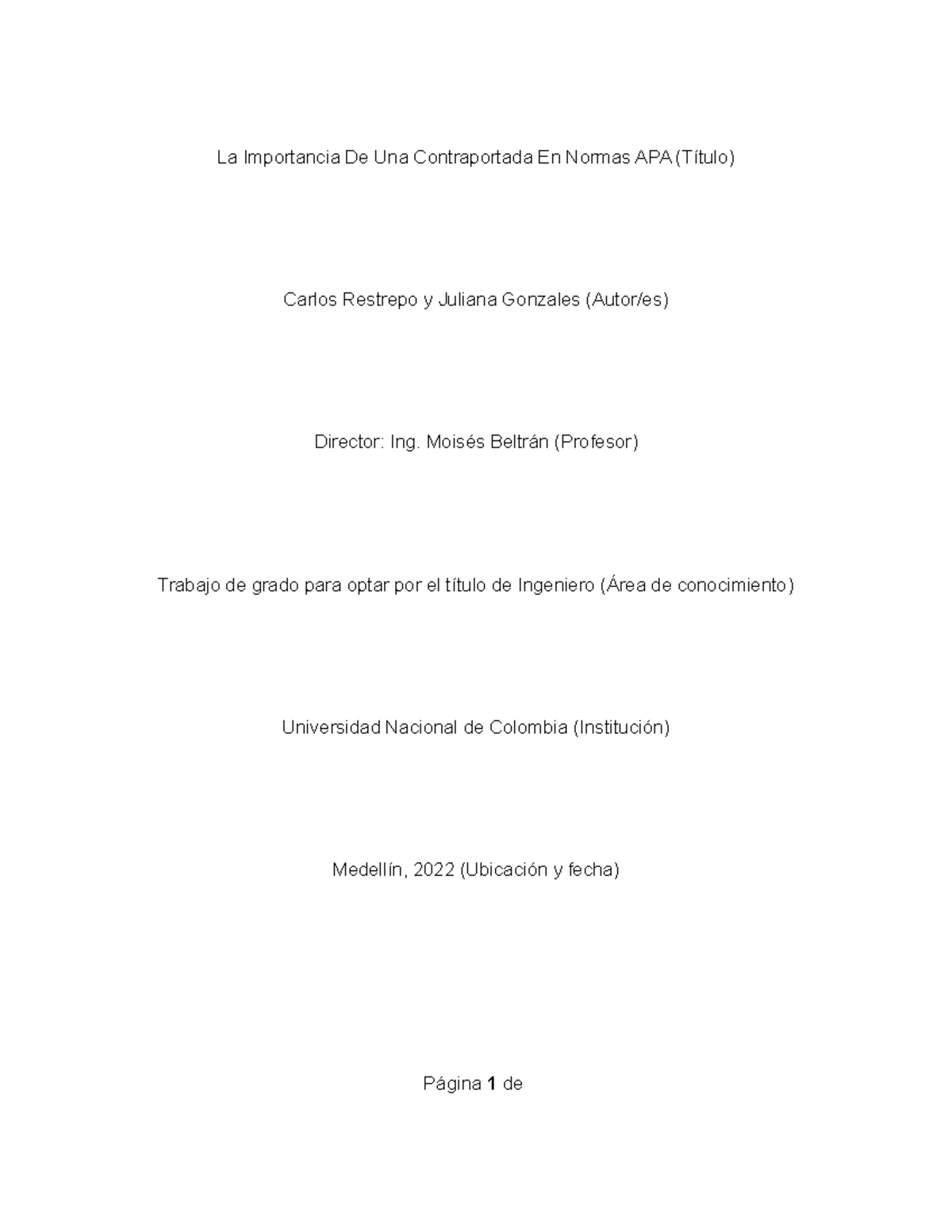 La Importancia De Una Contraportada En Normas APA (Título)

Carlos Restrepo y Juliana Gonzales (Autor/es)

Director: Ing. Moisés Beltrán (Profesor)

Trabajo de grado para optar por el título de Ingeniero (Área de conocimiento)

Universidad Nacional de Colombia (Institución)

Medellín, 2022 (Ubicación y fecha)

Página 1 de